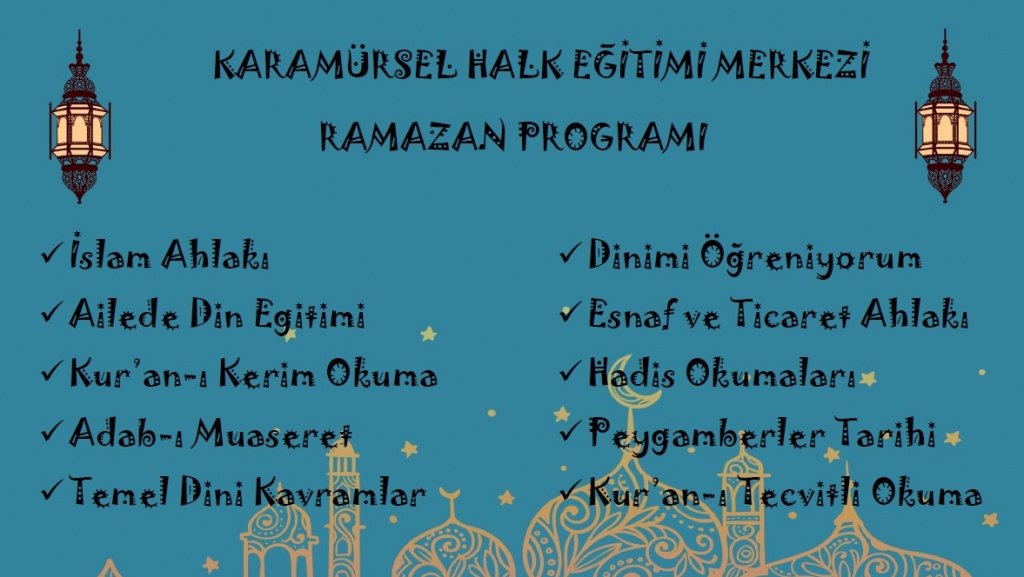 KARAMÜRSEL HALK EĞİTİMİ MERKEZİ

RAMAZAN PROGRAMI

✓ İslam Ahlakı
✓ Ailede Din Egitimi
✓ Kur'an-ı Kerim Okuma
✓ Adab-ı Muaseret
✓ Temel Dini Kavramlar

✓ Dinimi Öğreniyorum
✓ Esnaf ve Ticaret Ahlakı
✓ Hadis Okumaları
✓ Peygamberler Tarihi
✓ Kur'an-ı Tecvitli Okuma